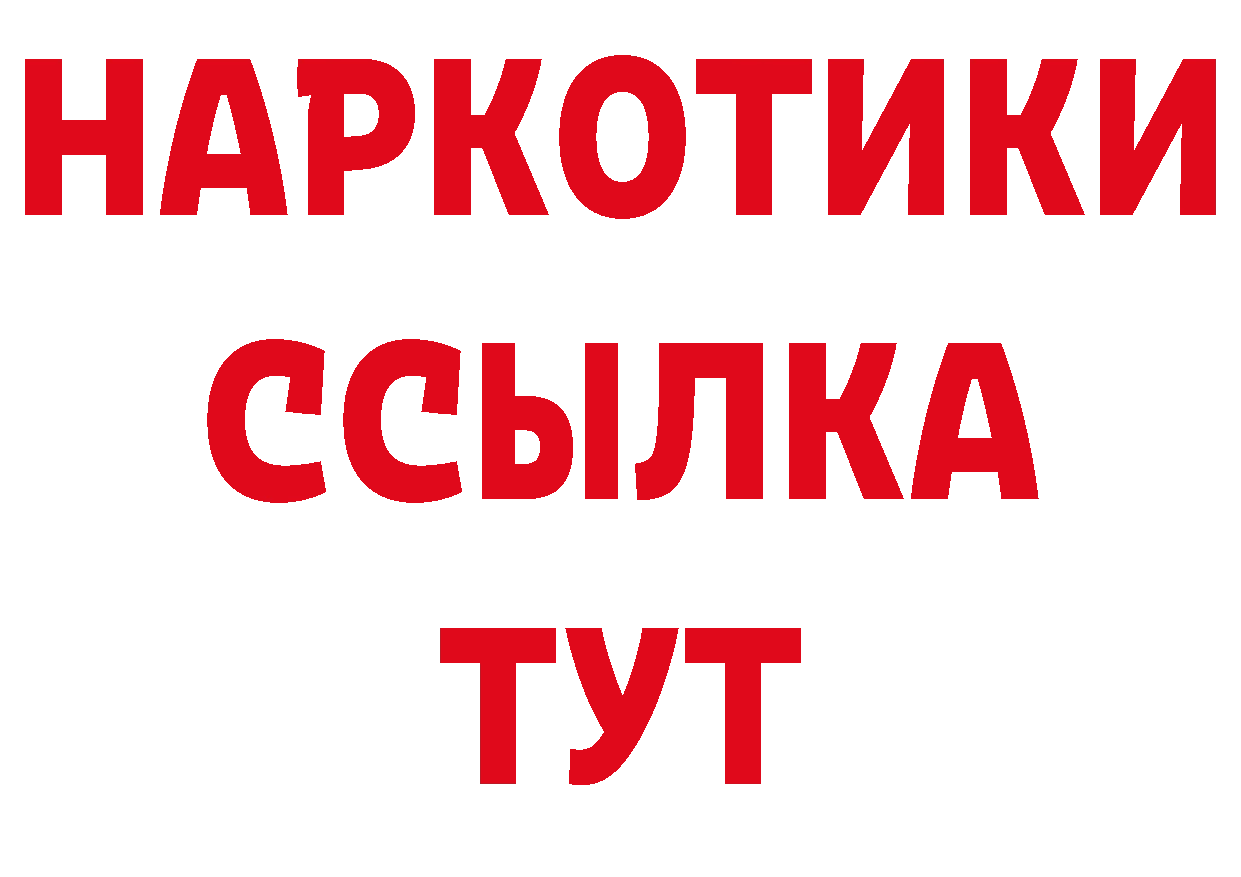 НАРКОТИКИ ССЫЛКА ТУТ